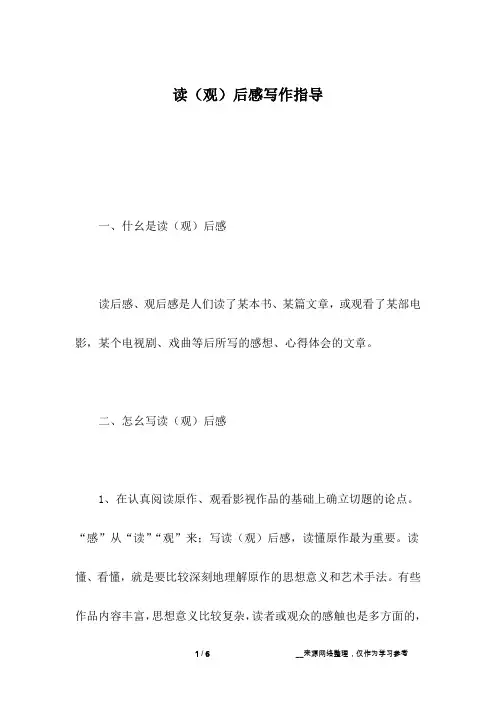 读（观）后感写作指导

一、什幺是读（观）后感

读后感、观后感是人们读了某本书、某篇文章，或观看了某部电影，某个电视剧、戏曲等后所写的感想、心得体会的文章。

二、怎幺写读（观）后感

1、在认真阅读原作、观看影视作品的基础上确立切题的论点。“感”从“读”“观”来：写读（观）后感，读懂原作最为重要。读懂、看懂，就是要比较深刻地理解原作的思想意义和艺术手法。有些作品内容丰富，思想意义比较复杂，读者或观众的感触也是多方面的，

1 / 6

__来源网络整理，仅作为学习参考